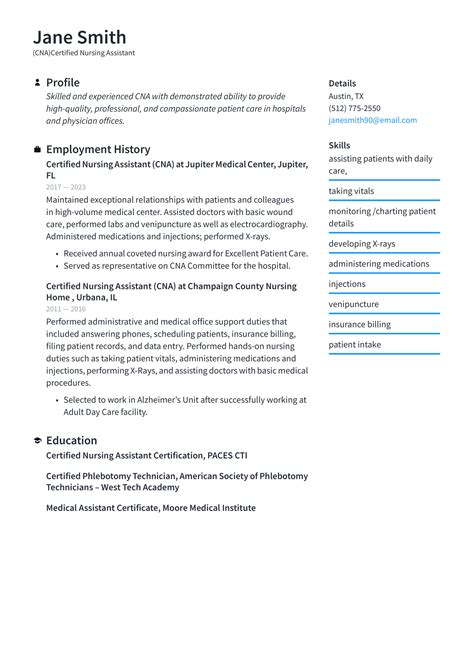 Jane Smith
(CNA)Certified Nursing Assistant

Profile
Skilled and experienced CNA with demonstrated ability to provide high-quality, professional, and compassionate patient care in hospitals and physician offices.

Employment History
Certified Nursing Assistant (CNA) at Jupiter Medical Center, Jupiter, FL
2017 — 2023
Maintained exceptional relationships with patients and colleagues in high-volume medical center. Assisted doctors with basic wound care, performed labs and venipuncture as well as electrocardiography. Administered medications and injections; performed X-rays.

• Received annual coveted nursing award for Excellent Patient Care.
• Served as representative on CNA Committee for the hospital.

Certified Nursing Assistant (CNA) at Champaign County Nursing Home , Urbana, IL
2011 — 2016
Performed administrative and medical office support duties that included answering phones, scheduling patients, insurance billing, filing patient records, and data entry. Performed hands-on nursing duties such as taking patient vitals, administering medications and injections, performing X-Rays, and assisting doctors with basic medical procedures.

• Selected to work in Alzheimer's Unit after successfully working at Adult Day Care facility.

Education
Certified Nursing Assistant Certification, PACES CTI

Certified Phlebotomy Technician, American Society of Phlebotomy Technicians – West Tech Academy

Medical Assistant Certificate, Moore Medical Institute

Details
Austin, TX
(512) 775-2550
janesmith90@email.com

Skills
assisting patients with daily care,
taking vitals
monitoring /charting patient details
developing X-rays
administering medications
injections
venipuncture
insurance billing
patient intake